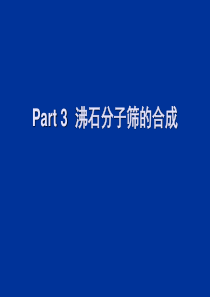 Part 3 沸石分子筛的合成